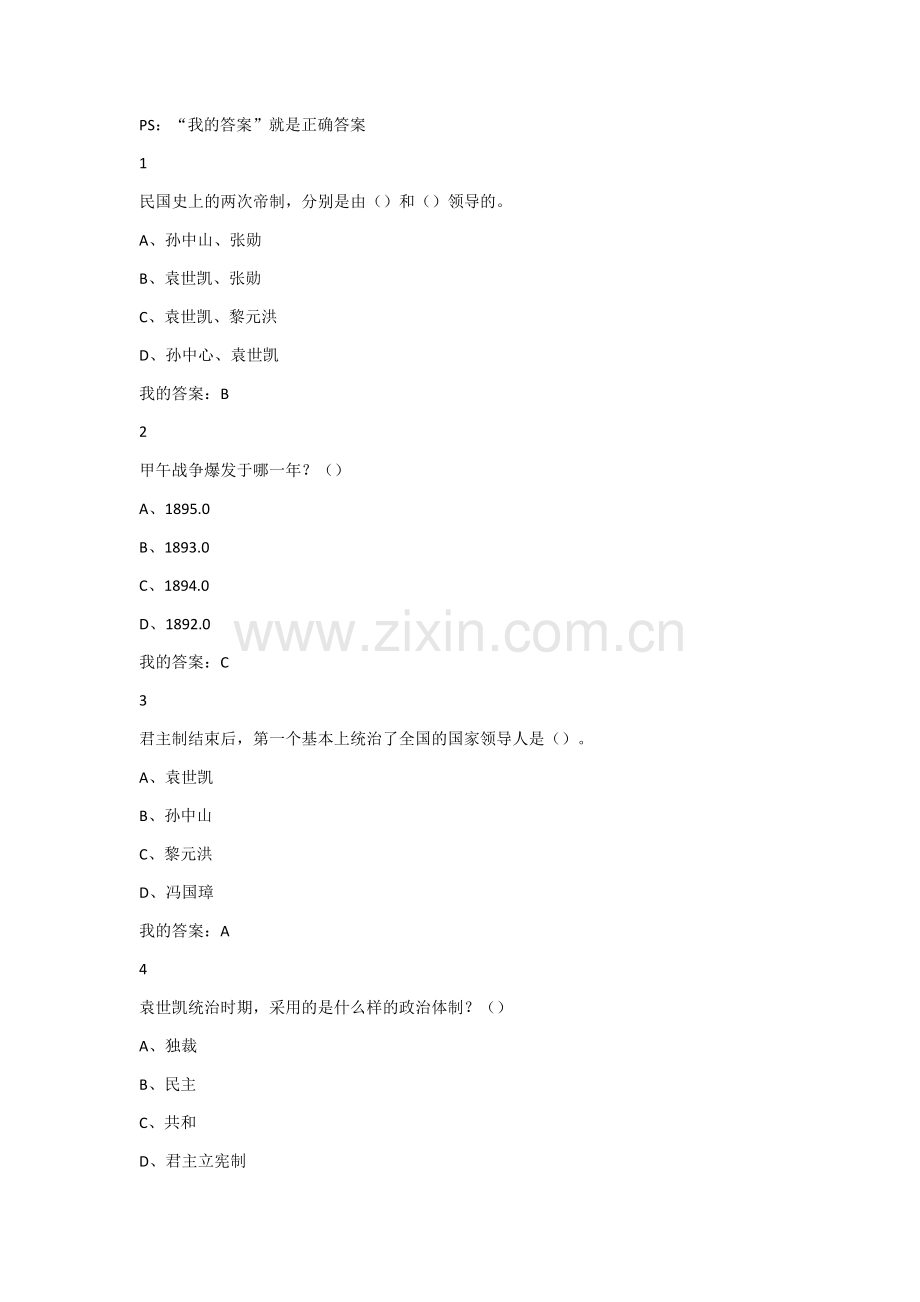 PS：“我的答案”就是正确答案

1

民国史上的两次帝制，分别是由（）和（）领导的。

A、孙中山、张勋

B、袁世凯、张勋

C、袁世凯、黎元洪

D、孙中心、袁世凯

我的答案：B

2

甲午战争爆发于哪一年？（）

A、1895.0

B、1893.0

C、1894.0

D、1892.0

我的答案：C

3

君主制结束后，第一个基本上统治了全国的国家领导人是（）。

A、袁世凯

B、孙中山

C、黎元洪

D、冯国璋

我的答案：A

4

袁世凯统治时期，采用的是什么样的政治体制？（）

A、独裁

B、民主

C、共和

D、君主立宪制

www.zixin.com.cn